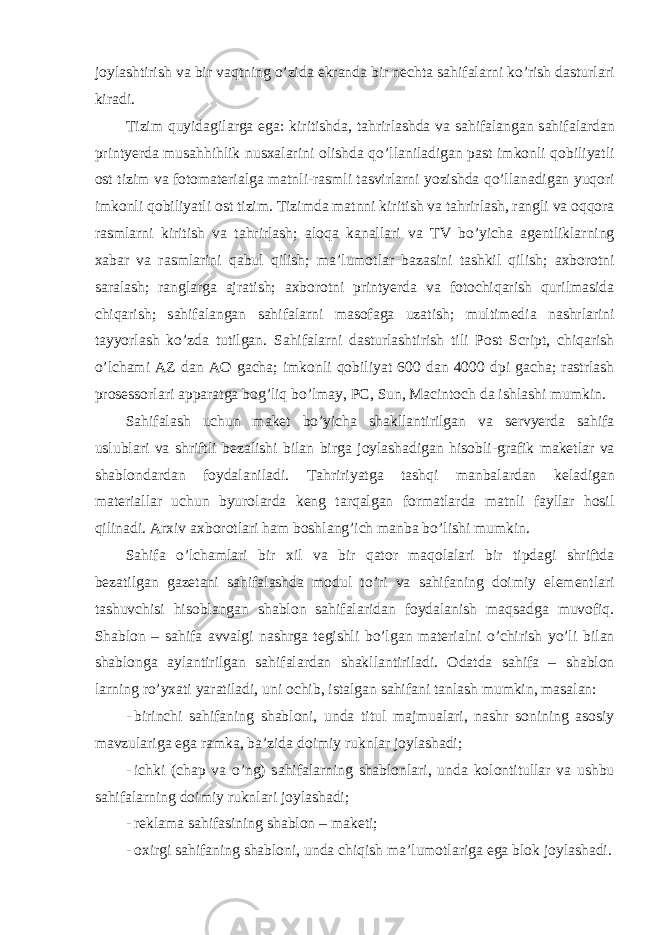 joylashtirish va bir vaqtning o’zida ekranda bir nechta sahifalarni ko’rish dasturlari kiradi.

Tizim quyidagilarga ega: kiritishda, tahrirlashda va sahifalangan sahifalardan printyerda musahhihlik nusxalarini olishda qo’llaniladigan past imkonli qobiliyatli ost tizim va fotomaterialga matnli-rasmli tasvirlarni yozishda qo’llanadigan yuqori imkonli qobiliyatli ost tizim. Tizimda matnni kiritish va tahrirlash, rangli va oqqora rasmlarni kiritish va tahrirlash; aloqa kanallari va TV bo’yicha agentliklarning xabar va rasmlarini qabul qilish; ma’lumotlar bazasini tashkil qilish; axborotni saralash; ranglarga ajratish; axborotni printyerda va fotochiqarish qurilmasida chiqarish; sahifalangan sahifalarni masofaga uzatish; multimedia nashrlarini tayyorlash ko’zda tutilgan. Sahifalarni dasturlashtirish tili Post Script, chiqarish o’lchami AZ dan AO gacha; imkonli qobiliyat 600 dan 4000 dpi gacha; rastrlash prosessorlari apparatga bog’liq bo’lmay, PC, Sun, Macintoch da ishlashi mumkin.

Sahifalash uchun maket bo’yicha shakllantirilgan va servyerda sahifa uslublari va shriftli bezalishi bilan birga joylashadigan hisobli-grafik maketlar va shablondardan foydalaniladi. Tahririyatga tashqi manbalardan keladigan materiallar uchun byurolarda keng tarqalgan formatlarda matnli fayllar hosil qilinadi. Arxiv axborotlari ham boshlang’ich manba bo’lishi mumkin.

Sahifa o’lchamlari bir xil va bir qator maqolalari bir tipdagi shriftda bezatilgan gazetani sahifalashda modul to’ri va sahifaning doimiy elementlari tashuvchisi hisoblangan shablon sahifalaridan foydalanish maqsadga muvofiq. Shablon – sahifa avvalgi nashrga tegishli bo’lgan materialni o’chirish yo’li bilan shablonga aylantirilgan sahifalardan shakllantiriladi. Odatda sahifa – shablon larning ro’yxati yaratiladi, uni ochib, istalgan sahifani tanlash mumkin, masalan:

- birinchi sahifaning shabloni, unda titul majmualari, nashr sonining asosiy mavzulariga ega ramka, ba’zida doimiy ruknlar joylashadi;

- ichki (chap va o’ng) sahifalarning shablonlari, unda kolontitullar va ushbu sahifalarning doimiy ruknlari joylashadi;

- reklama sahifasining shablon – maketi;

- oxirgi sahifaning shabloni, unda chiqish ma’lumotlariga ega blok joylashadi.